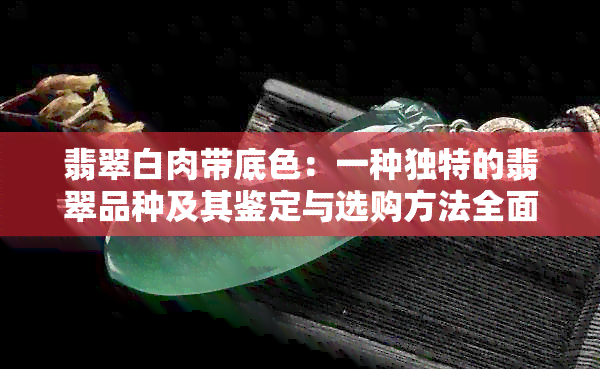 翡翠白肉带底色：一种独特的翡翠品种及其鉴定与选购方法全面